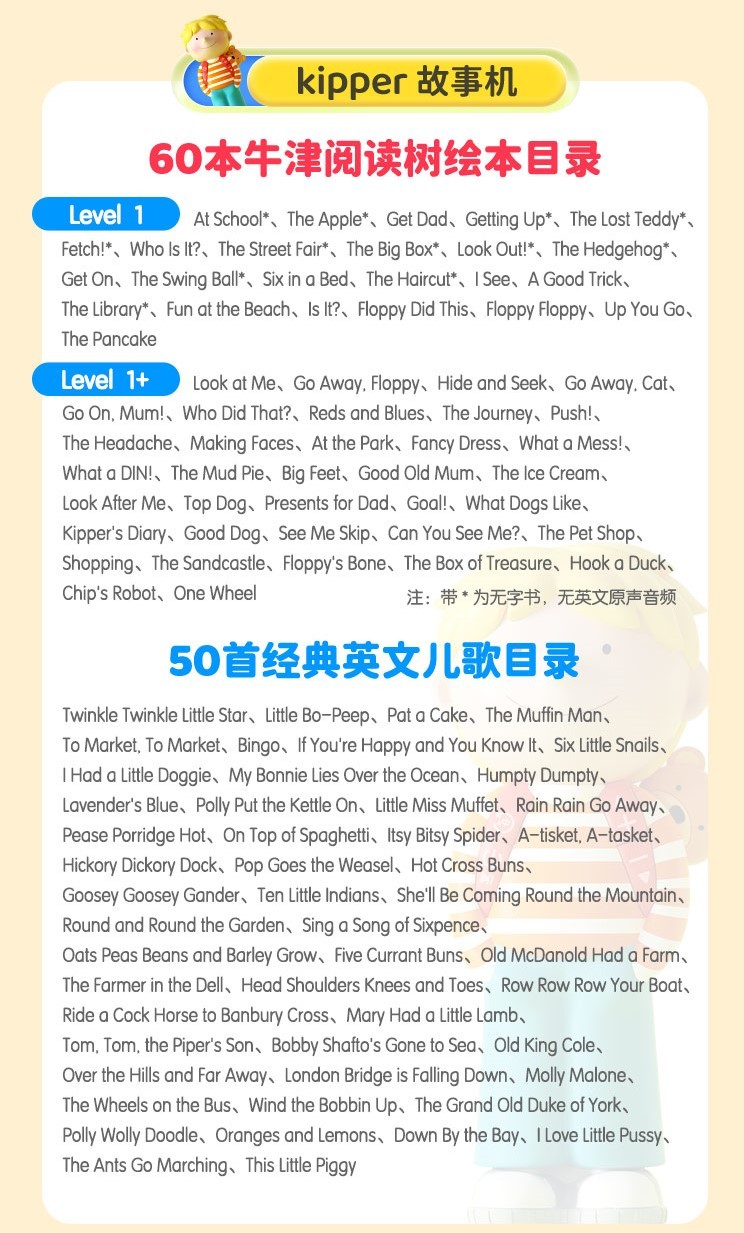 kipper 故事机

60本牛津阅读树绘本目录

Level 1 At School*、The Apple*、Get Dad、Getting Up*、The Lost Teddy*、Fetch!*、Who Is It?、The Street Fair*、The Big Box*、Look Out!*、The Hedgehog*、Get On、The Swing Ball*、Six in a Bed、The Haircut*、I See、A Good Trick、The Library*、Fun at the Beach、Is It?、Floppy Did This、Floppy Floppy、Up You Go、The Pancake

Level 1+ Look at Me、Go Away, Floppy、Hide and Seek、Go Away, Cat、Go On, Mum!、Who Did That?、Reds and Blues、The Journey、Push!、The Headache、Making Faces、At the Park、Fancy Dress、What a Mess!、What a DIN!、The Mud Pie、Big Feet、Good Old Mum、The Ice Cream、Look After Me、Top Dog、Presents for Dad、Goal!、What Dogs Like、Kipper's Diary、Good Dog、See Me Skip、Can You See Me?、The Pet Shop、Shopping、The Sandcastle、Floppy's Bone、The Box of Treasure、Hook a Duck、Chip's Robot、One Wheel

注：带 * 为无字书，无英文原声音频

50首经典英文儿歌目录

Twinkle Twinkle Little Star、Little Bo-Peep、Pat a Cake、The Muffin Man、To Market, To Market、Bingo、If You're Happy and You Know It、Six Little Snails、I Had a Little Doggie、My Bonnie Lies Over the Ocean、Humpty Dumpty、Lavender's Blue、Polly Put the Kettle On、Little Miss Muffet、Rain Rain Go Away、Pease Porridge Hot、On Top of Spaghetti、Itsy Bitsy Spider、A-tisket, A-tasket、Hickory Dickory Dock、Pop Goes the Weasel、Hot Cross Buns、Goosey Goosey Gander、Ten Little Indians、She'll Be Coming Round the Mountain、Round and Round the Garden、Sing a Song of Sixpence、Oats Peas Beans and Barley Grow、Five Currant Buns、Old McDanold Had a Farm、The Farmer in the Dell、Head Shoulders Knees and Toes、Row Row Row Your Boat、Ride a Cock Horse to Banbury Cross、Mary Had a Little Lamb、Tom, Tom, the Piper's Son、Bobby Shafto's Gone to Sea、Old King Cole、Over the Hills and Far Away、London Bridge is Falling Down、Molly Malone、The Wheels on the Bus、Wind the Bobbin Up、The Grand Old Duke of York、Polly Wolly Doodle、Oranges and Lemons、Down By the Bay、I Love Little Pussy、The Ants Go Marching、This Little Piggy